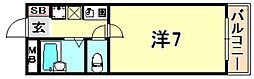 SB
玄
MB
洋7
バルコニー